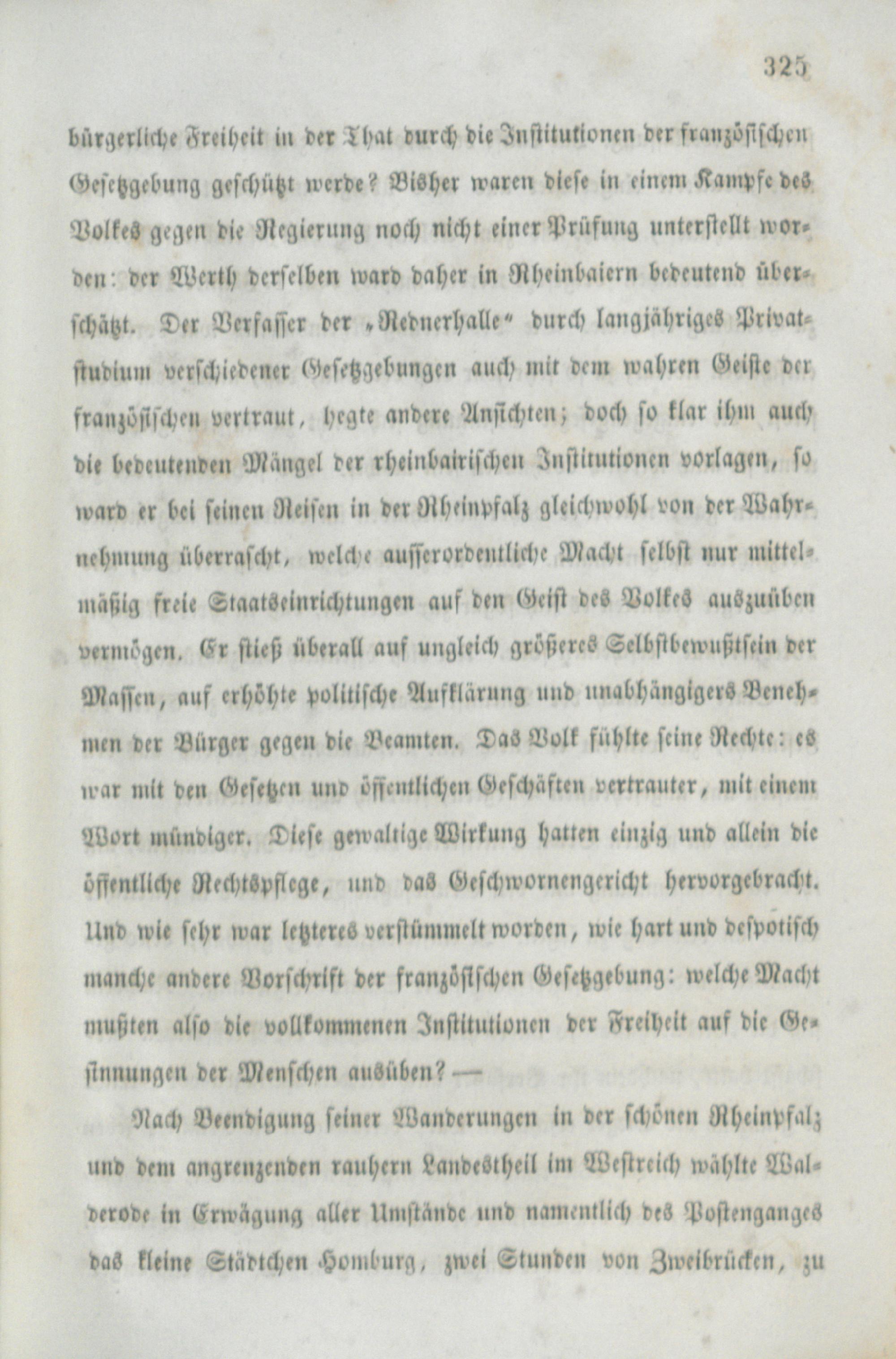 325

bürgerliche Freiheit in der That durch die Institutionen der französischen Gesetzgebung geschützt werde? Bisher waren diese in einem Kampfe des Volkes gegen die Regierung noch nicht einer Prüfung unterstellt worden: der Werth derselben ward daher in Rheinbaiern bedeutend überschätzt. Der Verfasser der „Rednerhalle“ durch langjähriges Privatstudium verschiedener Gesetzgebungen auch mit dem wahren Geiste der französischen vertraut, hegte andere Ansichten; doch so klar ihm auch die bedeutenden Mängel der rheinbairischen Institutionen vorlagen, so ward er bei seinen Reisen in der Rheinpfalz gleichwohl von der Wahrnehmung überrascht, welche ausserordentliche Macht selbst nur mittelmäßig freie Staatseinrichtungen auf den Geist des Volkes auszuüben vermögen. Er stieß überall auf ungleich größeres Selbstbewußtsein der Massen, auf erhöhte politische Aufklärung und unabhängigers Benehmen der Bürger gegen die Beamten. Das Volk fühlte seine Rechte: es war mit den Gesetzen und öffentlichen Geschäften vertrauter, mit einem Wort mündiger. Diese gewaltige Wirkung hatten einzig und allein die öffentliche Rechtspflege, und das Geschwornengericht hervorgebracht. Und wie sehr war letzteres verstümmelt worden, wie hart und despotisch manche andere Vorschrift der französischen Gesetzgebung: welche Macht mußten also die vollkommenen Institutionen der Freiheit auf die Gesinnungen der Menschen ausüben? —

Nach Beendigung seiner Wanderungen in der schönen Rheinpfalz und dem angrenzenden rauhern Landestheil im Westreich wählte Walderode in Erwägung aller Umstände und namentlich des Postenganges das kleine Städtchen Homburg, zwei Stunden von Zweibrücken, zu